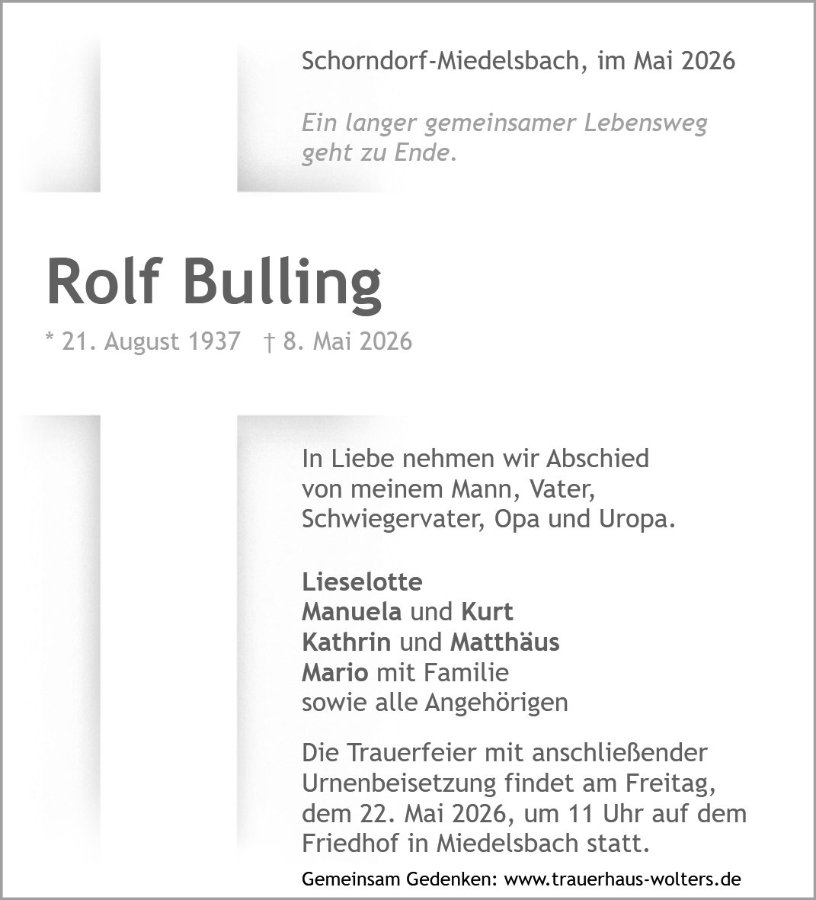 Schorndorf-Miedelsbach, im Mai 2026

Ein langer gemeinsamer Lebensweg geht zu Ende.

Rolf Bulling

* 21. August 1937 † 8. Mai 2026

In Liebe nehmen wir Abschied von meinem Mann, Vater, Schwiegervater, Opa und Uropa.

Lieselotte
Manuela und Kurt
Kathrin und Matthäus
Mario mit Familie
sowie alle Angehörigen

Die Trauerfeier mit anschließender Urnenbeisetzung findet am Freitag, dem 22. Mai 2026, um 11 Uhr auf dem Friedhof in Miedelsbach statt.

Gemeinsam Gedenken: www.trauerhaus-wolters.de